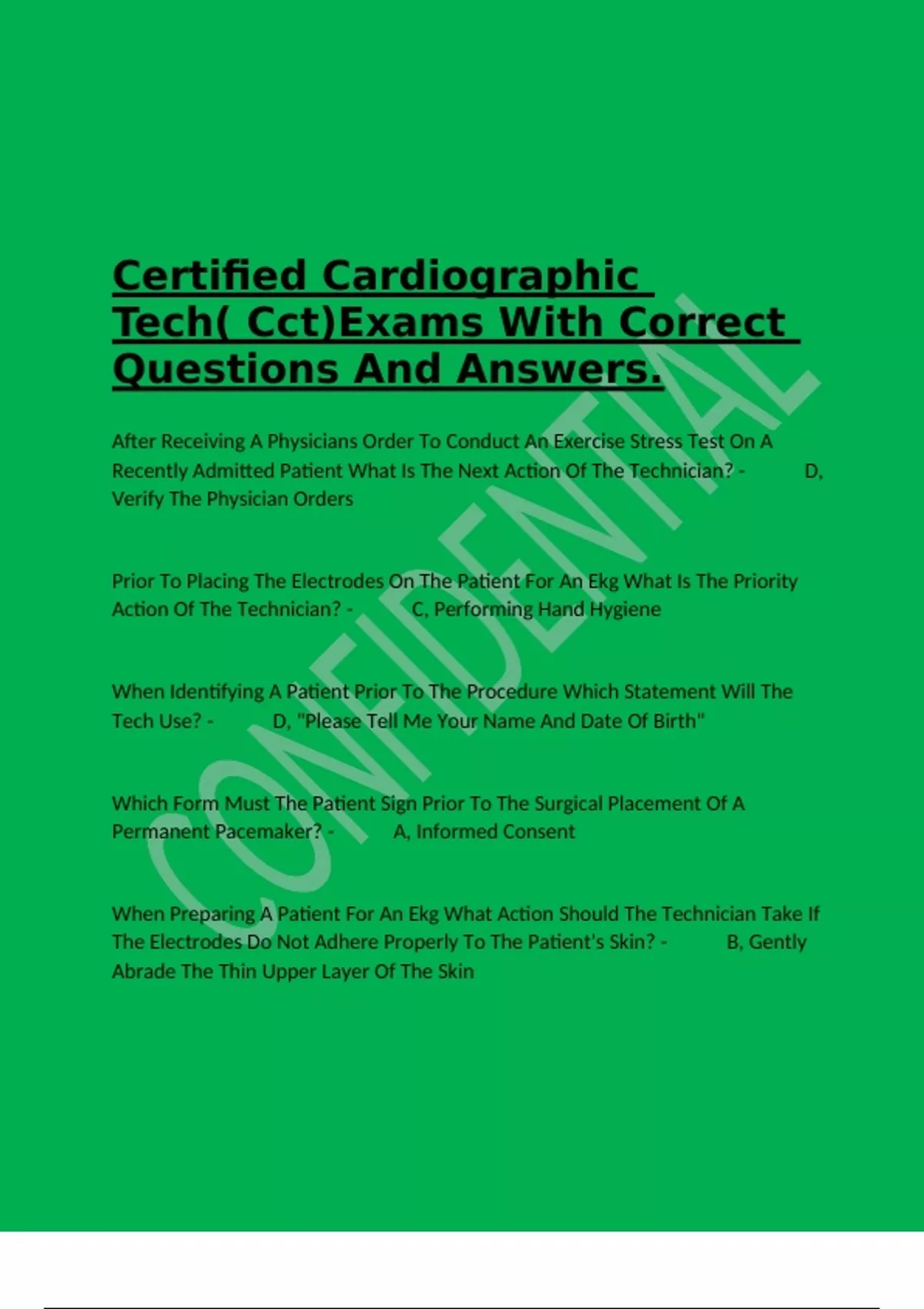 Certified Cardiographic Tech( Cct)Exams With Correct Questions And Answers.

After Receiving A Physicians Order To Conduct An Exercise Stress Test On A Recently Admitted Patient What Is The Next Action Of The Technician? - D, Verify The Physician Orders

Prior To Placing The Electrodes On The Patient For An Ekg What Is The Priority Action Of The Technician? - C, Performing Hand Hygiene

When Identifying A Patient Prior To The Procedure Which Statement Will The Tech Use? - D, "Please Tell Me Your Name And Date Of Birth"

Which Form Must The Patient Sign Prior To The Surgical Placement Of A Permanent Pacemaker? - A, Informed Consent

When Preparing A Patient For An Ekg What Action Should The Technician Take If The Electrodes Do Not Adhere Properly To The Patient's Skin? - B, Gently Abrade The Thin Upper Layer Of The Skin

CONFIDENTIAL